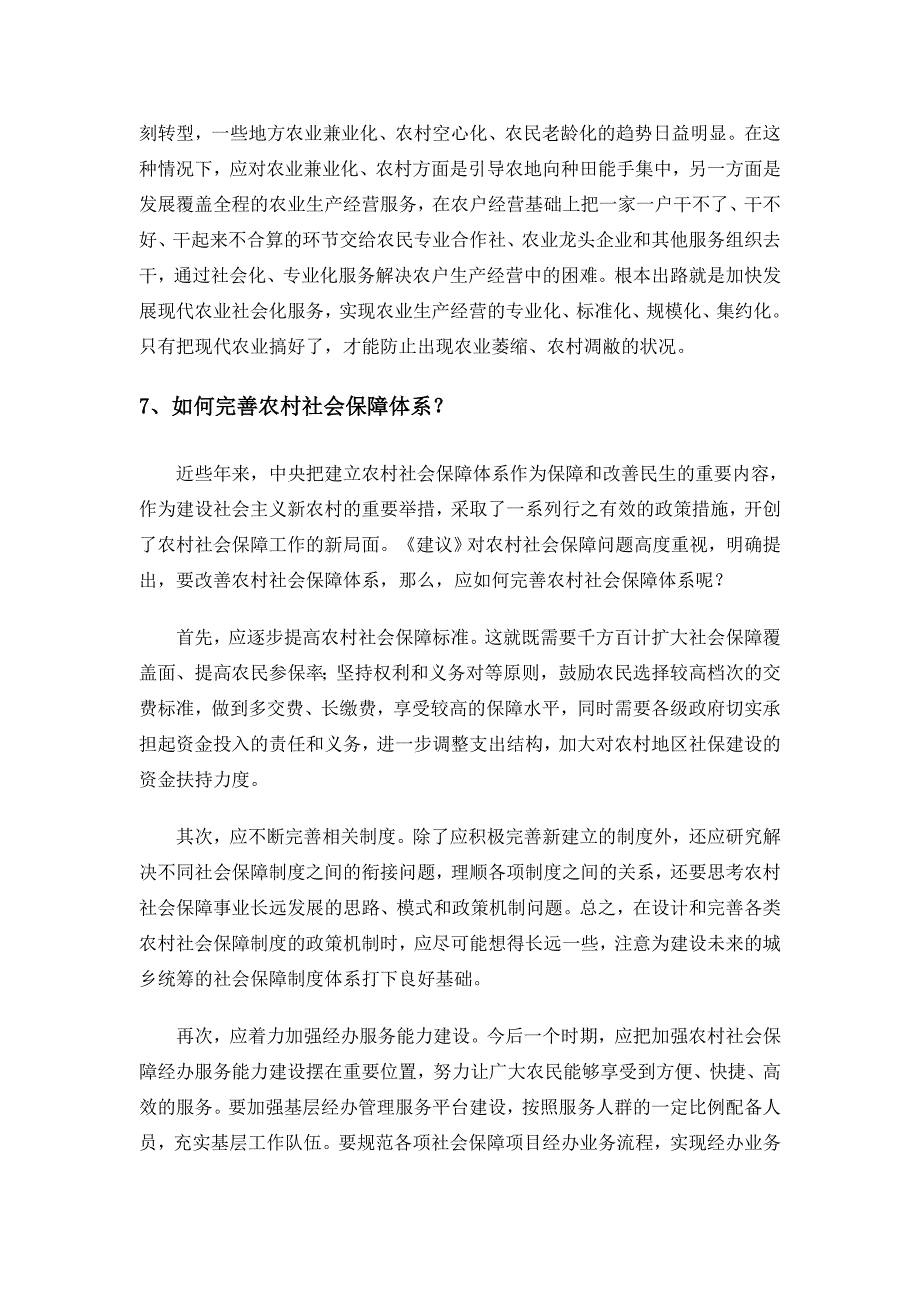 刻转型，一些地方农业兼业化、农村空心化、农民老龄化的趋势日益明显。在这种情况下，应对农业兼业化、农村方面是引导农地向种田能手集中，另一方面是发展覆盖全程的农业生产经营服务，在农户经营基础上把一家一户干不了、干不好、干起来不合算的环节交给农民专业合作社、农业龙头企业和其他服务组织去干，通过社会化、专业化服务解决农户生产经营中的困难。根本出路就是加快发展现代农业社会化服务，实现农业生产经营的专业化、标准化、规模化、集约化。只有把现代农业搞好了，才能防止出现农业萎缩、农村凋敝的状况。

7、如何完善农村社会保障体系？

近些年来，中央把建立农村社会保障体系作为保障和改善民生的重要内容，作为建设社会主义新农村的重要举措，采取了一系列行之有效的政策措施，开创了农村社会保障工作的新局面。《建议》对农村社会保障问题高度重视，明确提出，要改善农村社会保障体系，那么，应如何完善农村社会保障体系呢？

首先，应逐步提高农村社会保障标准。这就既需要千方百计扩大社会保障覆盖面、提高农民参保率；坚持权利和义务对等原则，鼓励农民选择较高档次的交费标准，做到多交费、长缴费，享受较高的保障水平，同时需要各级政府切实承担起资金投入的责任和义务，进一步调整支出结构，加大对农村地区社保建设的资金扶持力度。

其次，应不断完善相关制度。除了应积极完善新建立的制度外，还应研究解决不同社会保障制度之间的衔接问题，理顺各项制度之间的关系，还要思考农村社会保障事业长远发展的思路、模式和政策机制问题。总之，在设计和完善各类农村社会保障制度的政策机制时，应尽可能想得长远一些，注意为建设未来的城乡统筹的社会保障制度体系打下良好基础。

再次，应着力加强经办服务能力建设。今后一个时期，应把加强农村社会保障经办服务能力建设摆在重要位置，努力让广大农民能够享受到方便、快捷、高效的服务。要加强基层经办管理服务平台建设，按照服务人群的一定比例配备人员，充实基层工作队伍。要规范各项社会保障项目经办业务流程，实现经办业务